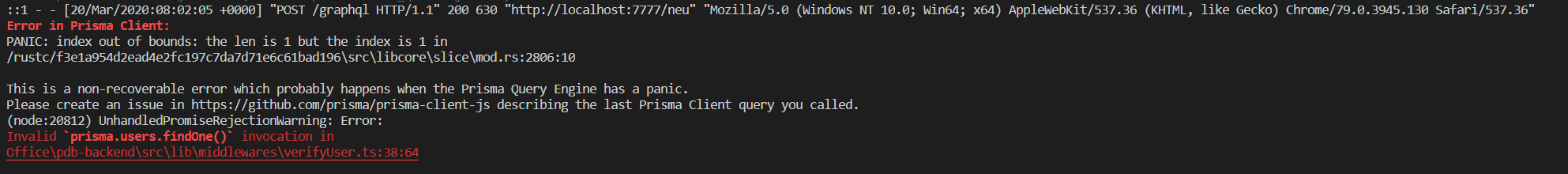 ::1 - - [20/Mar/2020:08:02:05 +0000] "POST /graphql HTTP/1.1" 200 630 "http://localhost:7777/neu" "Mozilla/5.0 (Windows NT 10.0; Win64; x64) AppleWebKit/537.36 (KHTML, like Gecko) Chrome/79.0.3945.130 Safari/537.36"
Error in Prisma Client:
PANIC: index out of bounds: the len is 1 but the index is 1 in
/rustc/f3e1a954d2ead4e2fc197c7da7d71e6c61bad196\src\libcore\slice\mod.rs:2806:10

This is a non-recoverable error which probably happens when the Prisma Query Engine has a panic.
Please create an issue in https://github.com/prisma/prisma-client-js describing the last Prisma Client query you called.
(node:20812) UnhandledPromiseRejectionWarning: Error:
Invalid `prisma.users.findOne()` invocation in
Office\pdb-backend\src\lib\middlewares\verifyUser.ts:38:64